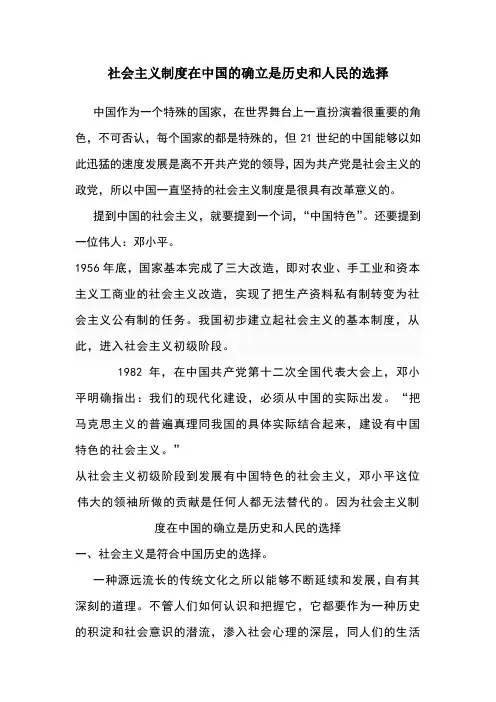 社会主义制度在中国的确立是历史和人民的选择

中国作为一个特殊的国家，在世界舞台上一直扮演着很重要的角色，不可否认，每个国家的都是特殊的，但 21 世纪的中国能够以如此迅猛的速度发展是离不开共产党的领导，因为共产党是社会主义的政党，所以中国一直坚持的社会主义制度是很具有改革意义的。

提到中国的社会主义，就要提到一个词，“中国特色”。还要提到一位伟人：邓小平。

1956 年底，国家基本完成了三大改造，即对农业、手工业和资本主义工商业的社会主义改造，实现了把生产资料私有制转变为社会主义公有制的任务。我国初步建立起社会主义的基本制度，从此，进入社会主义初级阶段。

1982 年，在中国共产党第十二次全国代表大会上，邓小平明确指出：我们的现代化建设，必须从中国的实际出发。“把马克思主义的普遍真理同我国的具体实际结合起来，建设有中国特色的社会主义。”

从社会主义初级阶段到发展有中国特色的社会主义，邓小平这位伟大的领袖所做的贡献是任何人都无法替代的。因为社会主义制度在中国的确立是历史和人民的选择

一、社会主义是符合中国历史的选择。

一种源远流长的传统文化之所以能够不断延续和发展，自有其深刻的道理。不管人们如何认识和把握它，它都要作为一种历史的积淀和社会意识的潜流，渗入社会心理的深层，同人们的生活